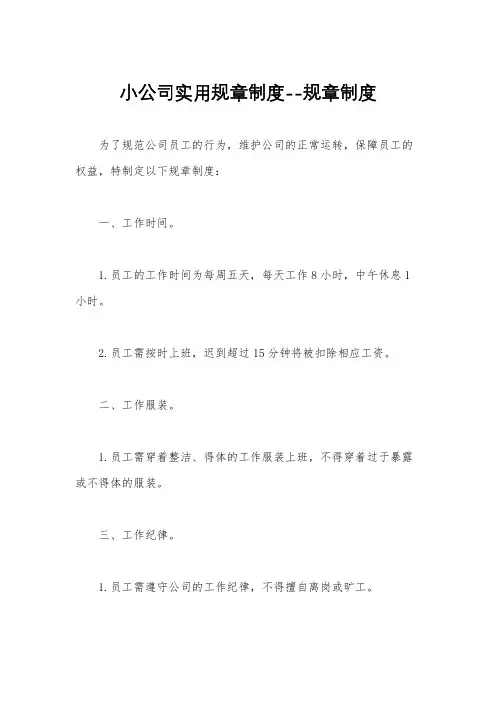 小公司实用规章制度--规章制度

为了规范公司员工的行为，维护公司的正常运转，保障员工的权益，特制定以下规章制度：

一、工作时间。

1. 员工的工作时间为每周五天，每天工作 8 小时，中午休息 1 小时。

2. 员工需按时上班，迟到超过 15 分钟将被扣除相应工资。

二、工作服装。

1. 员工需穿着整洁、得体的工作服装上班，不得穿着过于暴露或不得体的服装。

三、工作纪律。

1. 员工需遵守公司的工作纪律，不得擅自离岗或旷工。